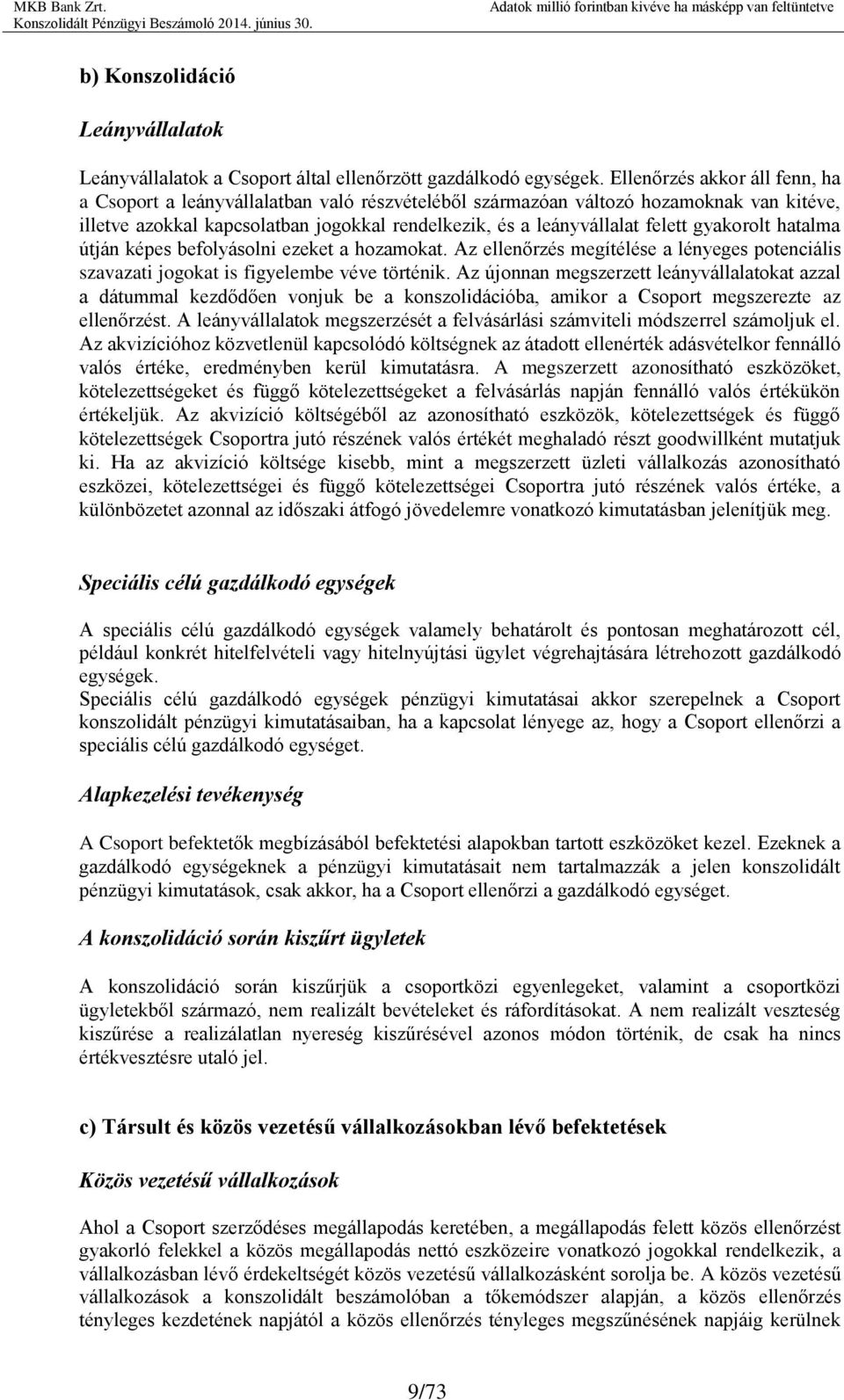 MKB Bank Zrt.
Konszolidált Pénzügyi Beszámoló 2014. június 30.

Adatok millió forintban kivéve ha másképp van feltüntetve

b) Konszolidáció

Leányvállalatok

Leányvállalatok a Csoport által ellenőrzött gazdálkodó egységek. Ellenőrzés akkor áll fenn, ha a Csoport a leányvállalatban való részvételéből származóan változó hozamoknak van kitéve, illetve azokkal kapcsolatban jogokkal rendelkezik, és a leányvállalat felett gyakorolt hatalma útján képes befolyásolni ezeket a hozamokat. Az ellenőrzés megítélése a lényeges potenciális szavazati jogokat is figyelembe véve történik. Az újonnan megszerzett leányvállalatokat azzal a dátummal kezdődően vonjuk be a konszolidációba, amikor a Csoport megszerezte az ellenőrzést. A leányvállalatok megszerzését a felvásárlási számviteli módszerrel számoljuk el. Az akvizícióhoz közvetlenül kapcsolódó költségnek az átadott ellenérték adásvételkor fennálló valós értéke, eredményben kerül kimutatásra. A megszerzett azonosítható eszközöket, kötelezettségeket és függő kötelezettségeket a felvásárlás napján fennálló valós értékükön értékeljük. Az akvizíció költségéből az azonosítható eszközök, kötelezettségek és függő kötelezettségek Csoportra jutó részének valós értékét meghaladó részt goodwillként mutatjuk ki. Ha az akvizíció költsége kisebb, mint a megszerzett üzleti vállalkozás azonosítható eszközei, kötelezettségei és függő kötelezettségei Csoportra jutó részének valós értéke, a különbözetet azonnal az időszaki átfogó jövedelemre vonatkozó kimutatásban jelenítjük meg.

Speciális célú gazdálkodó egységek

A speciális célú gazdálkodó egységek valamely behatárolt és pontosan meghatározott cél, például konkrét hitelfelvételi vagy hitelnyújtási ügylet végrehajtására létrehozott gazdálkodó egységek.
Speciális célú gazdálkodó egységek pénzügyi kimutatásai akkor szerepelnek a Csoport konszolidált pénzügyi kimutatásaiban, ha a kapcsolat lényege az, hogy a Csoport ellenőrzi a speciális célú gazdálkodó egységet.

Alapkezelési tevékenység

A Csoport befektetők megbízásából befektetési alapokban tartott eszközöket kezel. Ezeknek a gazdálkodó egységeknek a pénzügyi kimutatásait nem tartalmazzák a jelen konszolidált pénzügyi kimutatások, csak akkor, ha a Csoport ellenőrzi a gazdálkodó egységet.

A konszolidáció során kiszűrt ügyletek

A konszolidáció során kiszűrjük a csoportközi egyenlegeket, valamint a csoportközi ügyletekből származó, nem realizált bevételeket és ráfordításokat. A nem realizált veszteség kiszűrése a realizálatlan nyereség kiszűrésével azonos módon történik, de csak ha nincs értékvesztésre utaló jel.

c) Társult és közös vezetésű vállalkozásokban lévő befektetések

Közös vezetésű vállalkozások

Ahol a Csoport szerződéses megállapodás keretében, a megállapodás felett közös ellenőrzést gyakorló felekkel a közös megállapodás nettó eszközeire vonatkozó jogokkal rendelkezik, a vállalkozásban lévő érdekeltségét közös vezetésű vállalkozásként sorolja be. A közös vezetésű vállalkozások a konszolidált beszámolóban a tőkemódszer alapján, a közös ellenőrzés tényleges kezdetének napjától a közös ellenőrzés tényleges megszűnésének napjáig kerülnek

9/73